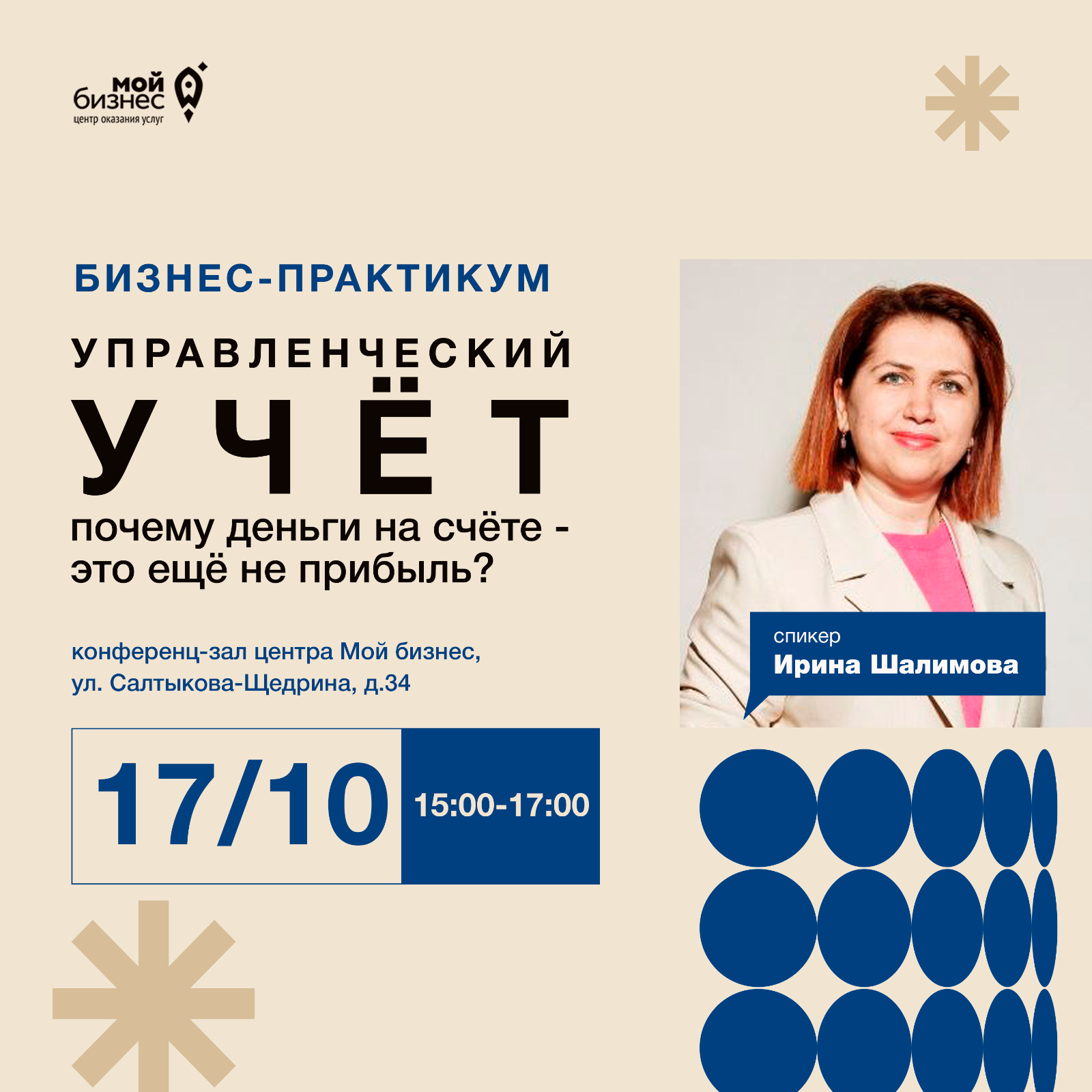 мой бизнес
центр оказания услуг

БИЗНЕС-ПРАКТИКУМ

УПРАВЛЕНЧЕСКИЙ

УЧЁТ

почему деньги на счёте - это ещё не прибыль?

конференц-зал центра Мой бизнес, ул. Салтыкова-Щедрина, д.34

17/10

15:00-17:00

спикер
Ирина Шалимова